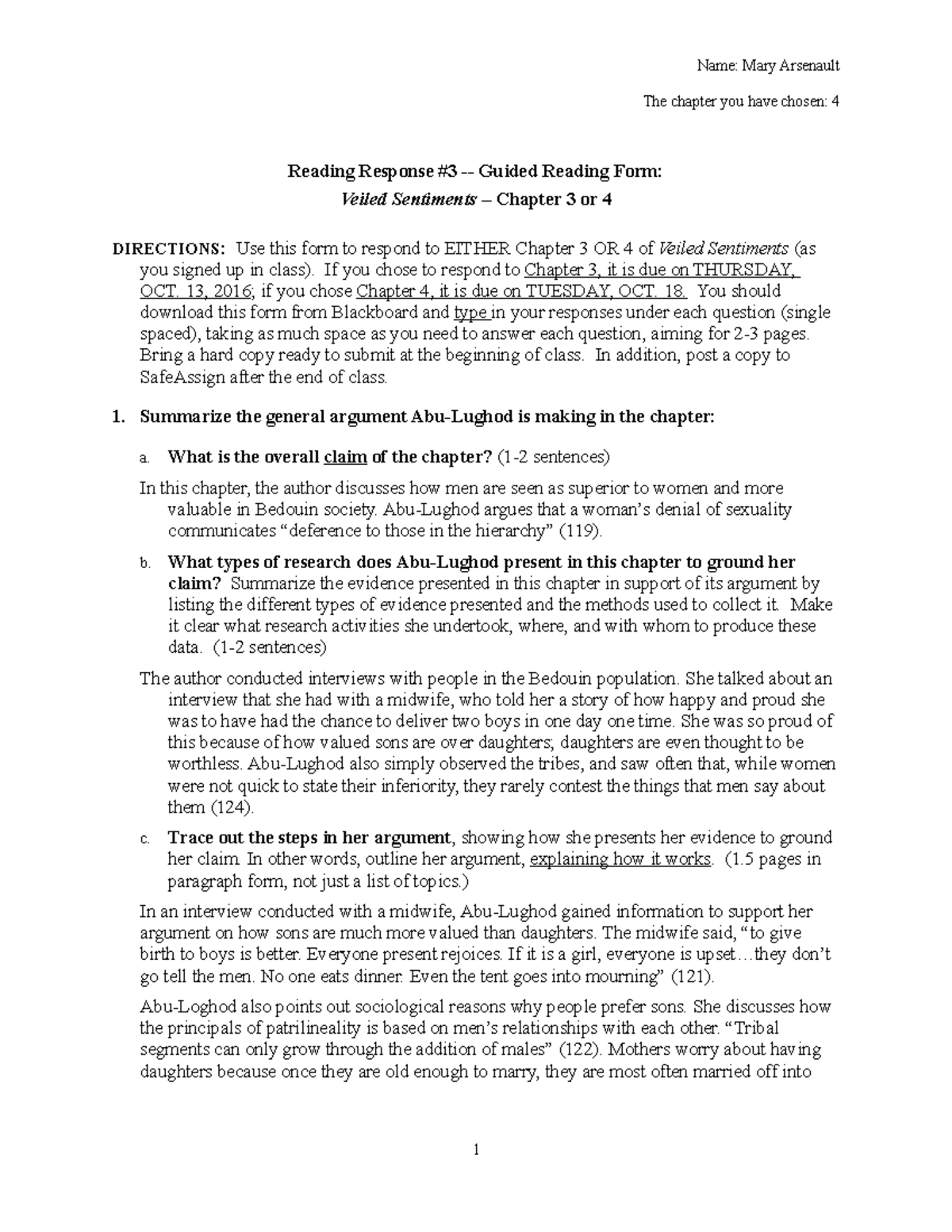 Name: Mary Arsenault

The chapter you have chosen: 4

Reading Response #3 -- Guided Reading Form:

Veiled Sentiments – Chapter 3 or 4

DIRECTIONS: Use this form to respond to EITHER Chapter 3 OR 4 of Veiled Sentiments (as you signed up in class). If you chose to respond to Chapter 3, it is due on THURSDAY, OCT. 13, 2016; if you chose Chapter 4, it is due on TUESDAY, OCT. 18. You should download this form from Blackboard and type in your responses under each question (single spaced), taking as much space as you need to answer each question, aiming for 2-3 pages. Bring a hard copy ready to submit at the beginning of class. In addition, post a copy to SafeAssign after the end of class.

1. Summarize the general argument Abu-Lughod is making in the chapter:

a. What is the overall claim of the chapter? (1-2 sentences)

In this chapter, the author discusses how men are seen as superior to women and more valuable in Bedouin society. Abu-Lughod argues that a woman's denial of sexuality communicates "deference to those in the hierarchy" (119).

b. What types of research does Abu-Lughod present in this chapter to ground her claim? Summarize the evidence presented in this chapter in support of its argument by listing the different types of evidence presented and the methods used to collect it. Make it clear what research activities she undertook, where, and with whom to produce these data. (1-2 sentences)

The author conducted interviews with people in the Bedouin population. She talked about an interview that she had with a midwife, who told her a story of how happy and proud she was to have had the chance to deliver two boys in one day one time. She was so proud of this because of how valued sons are over daughters; daughters are even thought to be worthless. Abu-Lughod also simply observed the tribes, and saw often that, while women were not quick to state their inferiority, they rarely contest the things that men say about them (124).

c. Trace out the steps in her argument, showing how she presents her evidence to ground her claim. In other words, outline her argument, explaining how it works. (1.5 pages in paragraph form, not just a list of topics.)

In an interview conducted with a midwife, Abu-Lughod gained information to support her argument on how sons are much more valued than daughters. The midwife said, "to give birth to boys is better. Everyone present rejoices. If it is a girl, everyone is upset…they don't go tell the men. No one eats dinner. Even the tent goes into mourning" (121).

Abu-Loghod also points out sociological reasons why people prefer sons. She discusses how the principals of patrilineality is based on men's relationships with each other. "Tribal segments can only grow through the addition of males" (122). Mothers worry about having daughters because once they are old enough to marry, they are most often married off into

1